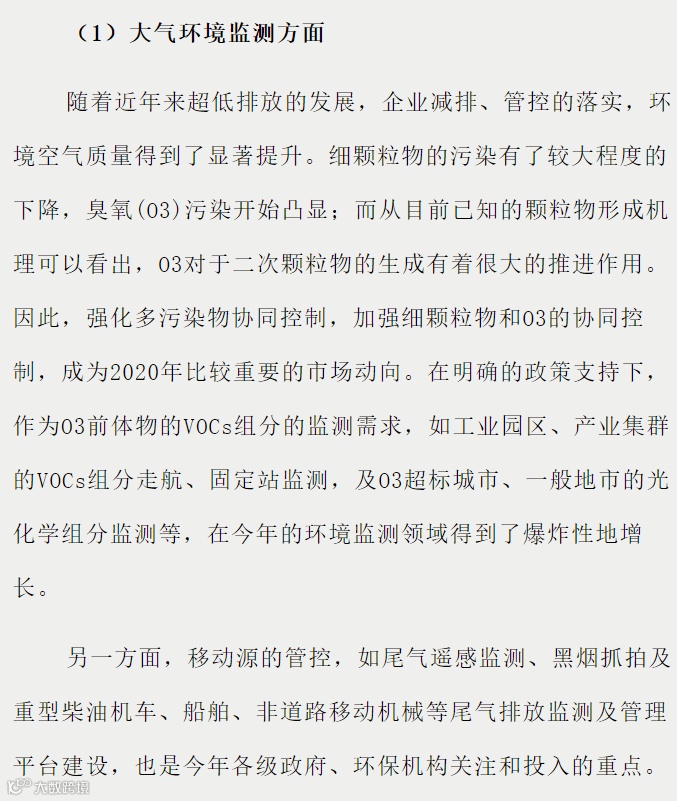 （1）大气环境监测方面

随着近年来超低排放的发展，企业减排、管控的落实，环境空气质量得到了显著提升。细颗粒物的污染有了较大程度的下降，臭氧(O3)污染开始凸显；而从目前已知的颗粒物形成机理可以看出，O3对于二次颗粒物的生成有着很大的推进作用。因此，强化多污染物协同控制，加强细颗粒物和O3的协同控制，成为2020年比较重要的市场动向。在明确的政策支持下，作为O3前体物的VOCs组分的监测需求，如工业园区、产业集群的VOCs组分走航、固定站监测，及O3超标城市、一般地市的光化学组分监测等，在今年的环境监测领域得到了爆炸性地增长。

另一方面，移动源的管控，如尾气遥感监测、黑烟抓拍及重型柴油机车、船舶、非道路移动机械等尾气排放监测及管理平台建设，也是今年各级政府、环保机构关注和投入的重点。

大数跨境